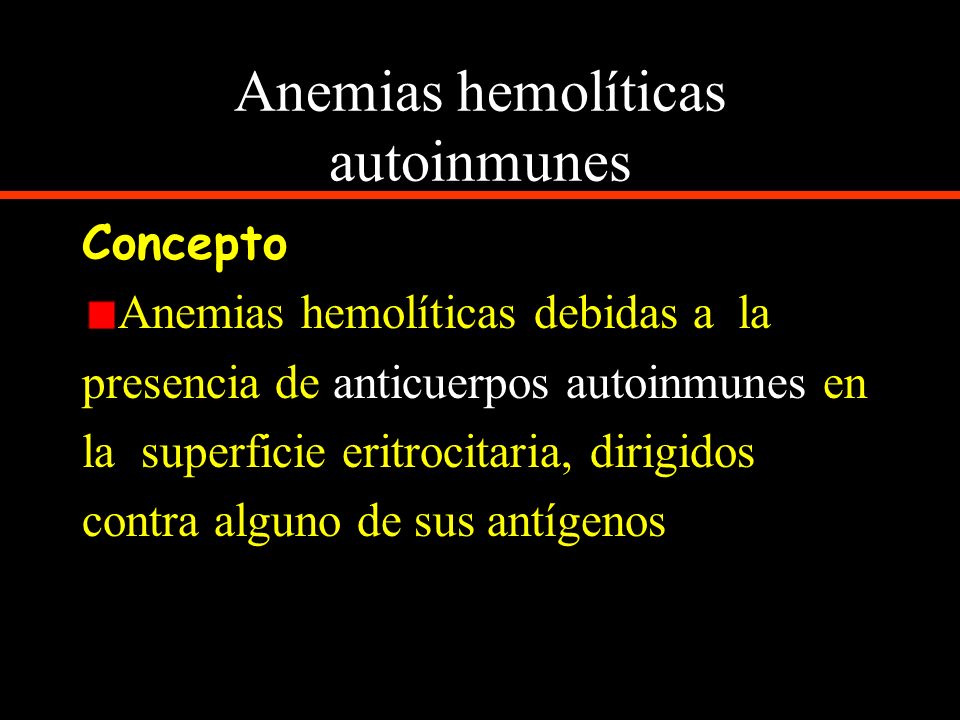 Anemias hemolíticas autoinmunes

Concepto

Anemias hemolíticas debidas a la presencia de anticuerpos autoinmunes en la superficie eritrocitaria, dirigidos contra alguno de sus antígenos